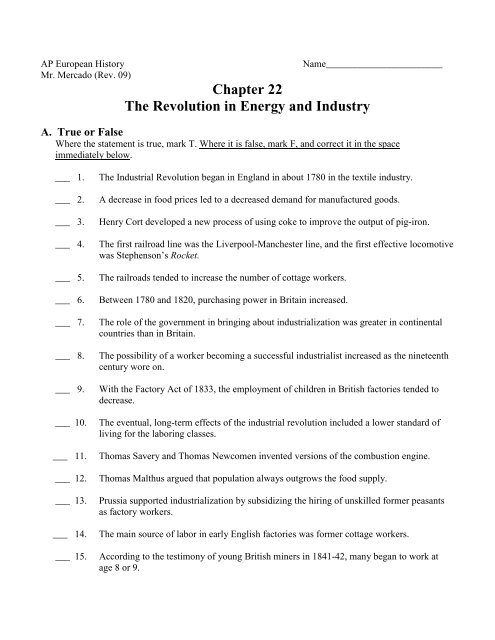 AP European History
Mr. Mercado (Rev. 09)

Name________________________

Chapter 22
The Revolution in Energy and Industry

A. True or False
Where the statement is true, mark T. Where it is false, mark F, and correct it in the space immediately below.

___ 1. The Industrial Revolution began in England in about 1780 in the textile industry.

___ 2. A decrease in food prices led to a decreased demand for manufactured goods.

___ 3. Henry Cort developed a new process of using coke to improve the output of pig-iron.

___ 4. The first railroad line was the Liverpool-Manchester line, and the first effective locomotive was Stephenson's Rocket.

___ 5. The railroads tended to increase the number of cottage workers.

___ 6. Between 1780 and 1820, purchasing power in Britain increased.

___ 7. The role of the government in bringing about industrialization was greater in continental countries than in Britain.

___ 8. The possibility of a worker becoming a successful industrialist increased as the nineteenth century wore on.

___ 9. With the Factory Act of 1833, the employment of children in British factories tended to decrease.

___ 10. The eventual, long-term effects of the industrial revolution included a lower standard of living for the laboring classes.

___ 11. Thomas Savery and Thomas Newcomen invented versions of the combustion engine.

___ 12. Thomas Malthus argued that population always outgrows the food supply.

___ 13. Prussia supported industrialization by subsidizing the hiring of unskilled former peasants as factory workers.

___ 14. The main source of labor in early English factories was former cottage workers.

___ 15. According to the testimony of young British miners in 1841-42, many began to work at age 8 or 9.